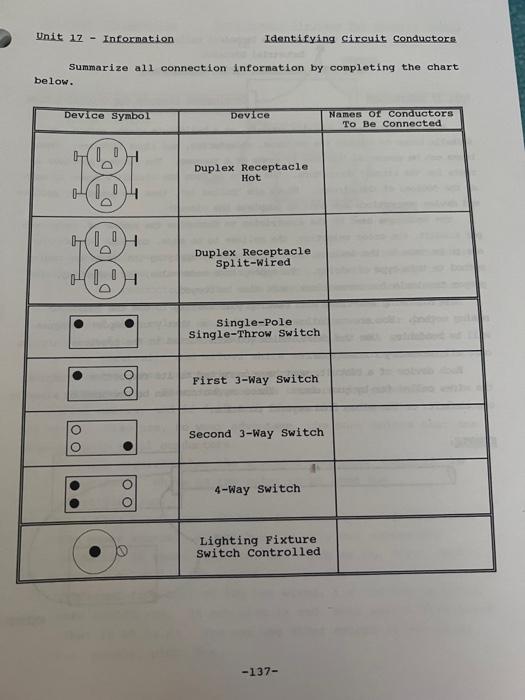 Unit 17 - Information Identifying Circuit Conductors

Summarize all connection information by completing the chart below.

| Device Symbol | Device | Names Of Conductors To Be Connected |
|---|---|---|
| | Duplex Receptacle Hot | |
| | Duplex Receptacle Split-Wired | |
| | Single-Pole Single-Throw Switch | |
| | First 3-Way Switch | |
| | Second 3-Way Switch | |
| | 4-Way Switch | |
| | Lighting Fixture Switch Controlled | |

-137-